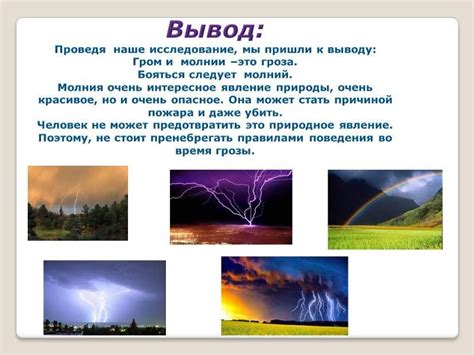 Вывод:
Проведя наше исследование, мы пришли к выводу:
Гром и молнии –это гроза.
Бояться следует молний.
Молния очень интересное явление природы, очень красивое, но и очень опасное. Она может стать причиной пожара и даже убить.
Человек не может предотвратить это природное явление. Поэтому, не стоит пренебрегать правилами поведения во время грозы.